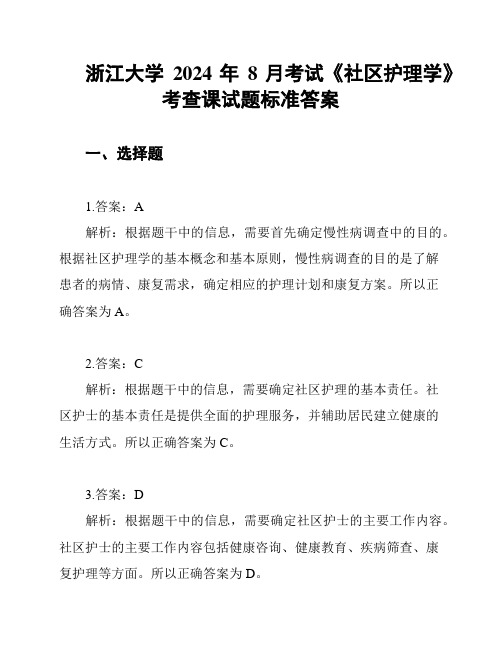 浙江大学 2024 年 8 月考试《社区护理学》考查课试题标准答案

一、选择题

1.答案：A

解析：根据题干中的信息，需要首先确定慢性病调查中的目的。根据社区护理学的基本概念和基本原则，慢性病调查的目的是了解患者的病情、康复需求，确定相应的护理计划和康复方案。所以正确答案为 A。

2.答案：C

解析：根据题干中的信息，需要确定社区护理的基本责任。社区护士的基本责任是提供全面的护理服务，并辅助居民建立健康的生活方式。所以正确答案为 C。

3.答案：D

解析：根据题干中的信息，需要确定社区护士的主要工作内容。社区护士的主要工作内容包括健康咨询、健康教育、疾病筛查、康复护理等方面。所以正确答案为 D。